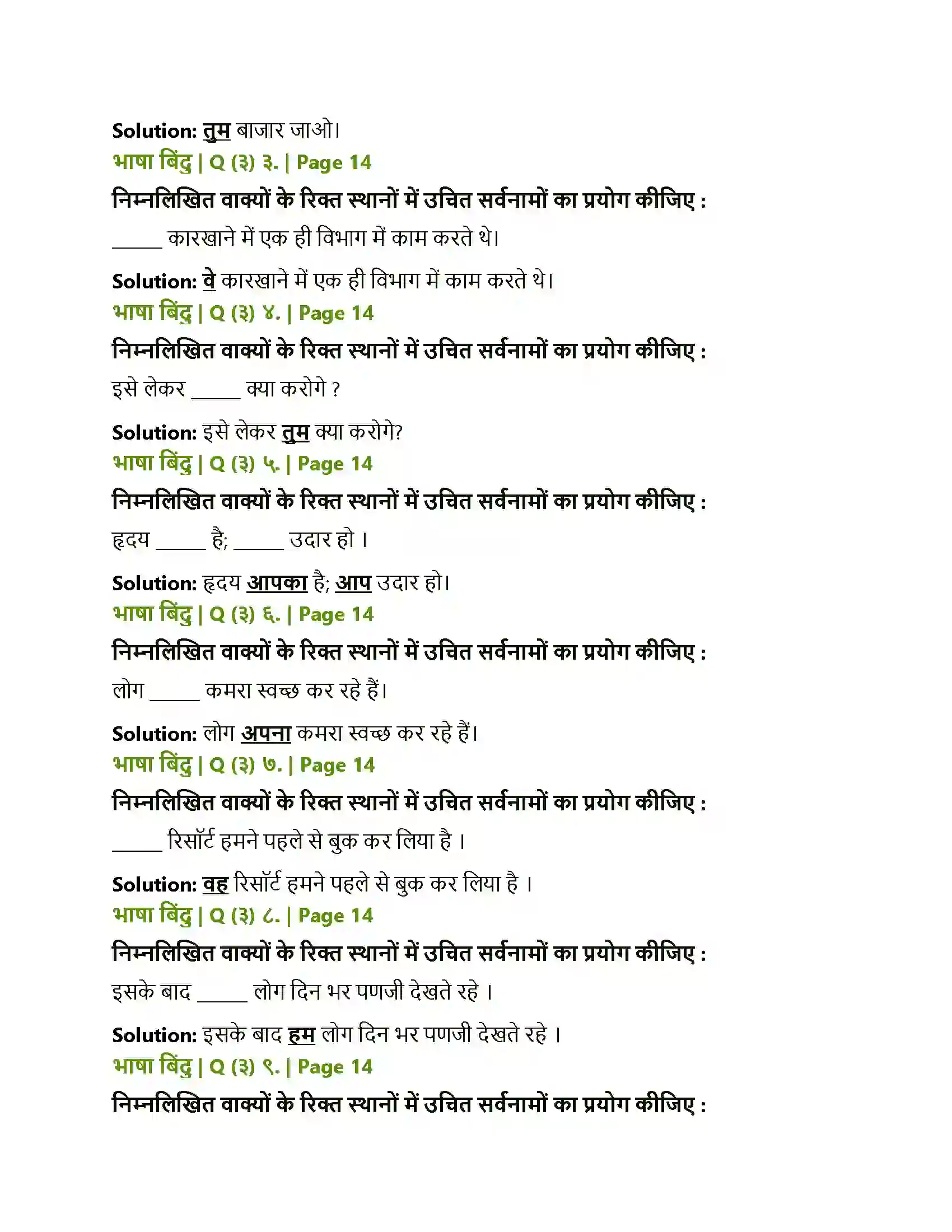 Solution: तुम बाजार जाओ।

भाषा बिंदु | Q (३) ३. | Page 14

निम्नलिखित वाक्यों के रिक्त स्थानों में उचित सर्वनामों का प्रयोग कीजिए :

____ कारखाने में एक ही विभाग में काम करते थे।

Solution: वे कारखाने में एक ही विभाग में काम करते थे।

भाषा बिंदु | Q (३) ४. | Page 14

निम्नलिखित वाक्यों के रिक्त स्थानों में उचित सर्वनामों का प्रयोग कीजिए :

इसे लेकर ____ क्या करोगे ?

Solution: इसे लेकर तुम क्या करोगे?

भाषा बिंदु | Q (३) ५. | Page 14

निम्नलिखित वाक्यों के रिक्त स्थानों में उचित सर्वनामों का प्रयोग कीजिए :

हृदय ____ है; ____ उदार हो ।

Solution: हृदय आपका है; आप उदार हो।

भाषा बिंदु | Q (३) ६. | Page 14

निम्नलिखित वाक्यों के रिक्त स्थानों में उचित सर्वनामों का प्रयोग कीजिए :

लोग ____ कमरा स्वच्छ कर रहे हैं।

Solution: लोग अपना कमरा स्वच्छ कर रहे हैं।

भाषा बिंदु | Q (३) ७. | Page 14

निम्नलिखित वाक्यों के रिक्त स्थानों में उचित सर्वनामों का प्रयोग कीजिए :

____ रिसॉर्ट हमने पहले से बुक कर लिया है ।

Solution: वह रिसॉर्ट हमने पहले से बुक कर लिया है ।

भाषा बिंदु | Q (३) ८. | Page 14

निम्नलिखित वाक्यों के रिक्त स्थानों में उचित सर्वनामों का प्रयोग कीजिए :

इसके बाद ____ लोग दिन भर पणजी देखते रहे ।

Solution: इसके बाद हम लोग दिन भर पणजी देखते रहे ।

भाषा बिंदु | Q (३) ९. | Page 14

निम्नलिखित वाक्यों के रिक्त स्थानों में उचित सर्वनामों का प्रयोग कीजिए :